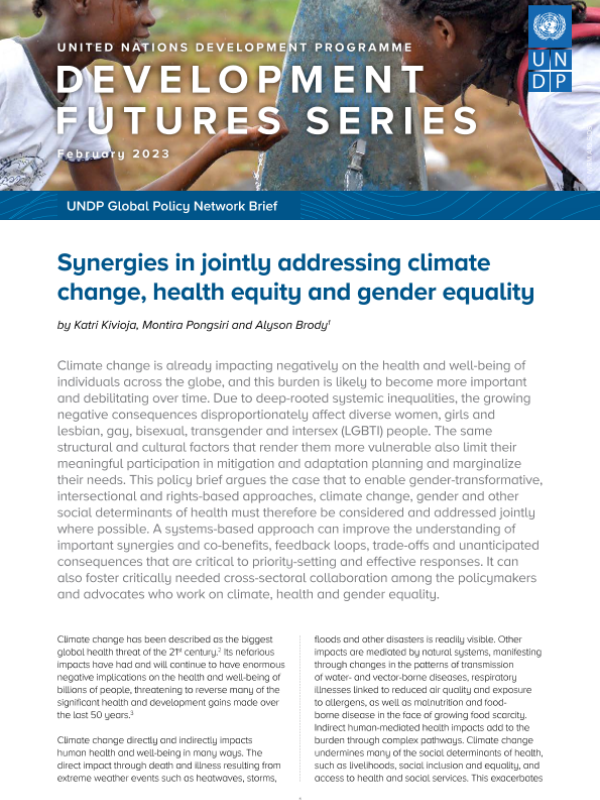 UNITED NATIONS DEVELOPMENT PROGRAMME

DEVELOPMENT FUTURES SERIES

February 2023

UN DP

UNDP Global Policy Network Brief

Synergies in jointly addressing climate change, health equity and gender equality

by Katri Kivioja, Montira Pongsiri and Alyson Brody$^1$

Climate change is already impacting negatively on the health and well-being of individuals across the globe, and this burden is likely to become more important and debilitating over time. Due to deep-rooted systemic inequalities, the growing negative consequences disproportionately affect diverse women, girls and lesbian, gay, bisexual, transgender and intersex (LGBTI) people. The same structural and cultural factors that render them more vulnerable also limit their meaningful participation in mitigation and adaptation planning and marginalize their needs. This policy brief argues the case that to enable gender-transformative, intersectional and rights-based approaches, climate change, gender and other social determinants of health must therefore be considered and addressed jointly where possible. A systems-based approach can improve the understanding of important synergies and co-benefits, feedback loops, trade-offs and unanticipated consequences that are critical to priority-setting and effective responses. It can also foster critically needed cross-sectoral collaboration among the policymakers and advocates who work on climate, health and gender equality.

Climate change has been described as the biggest global health threat of the 21$^{st}$ century.$^2$ Its nefarious impacts have had and will continue to have enormous negative implications on the health and well-being of billions of people, threatening to reverse many of the significant health and development gains made over the last 50 years.$^3$

Climate change directly and indirectly impacts human health and well-being in many ways. The direct impact through death and illness resulting from extreme weather events such as heatwaves, storms, floods and other disasters is readily visible. Other impacts are mediated by natural systems, manifesting through changes in the patterns of transmission of water- and vector-borne diseases, respiratory illnesses linked to reduced air quality and exposure to allergens, as well as malnutrition and food-borne disease in the face of growing food scarcity. Indirect human-mediated health impacts add to the burden through complex pathways. Climate change undermines many of the social determinants of health, such as livelihoods, social inclusion and equality, and access to health and social services. This exacerbates